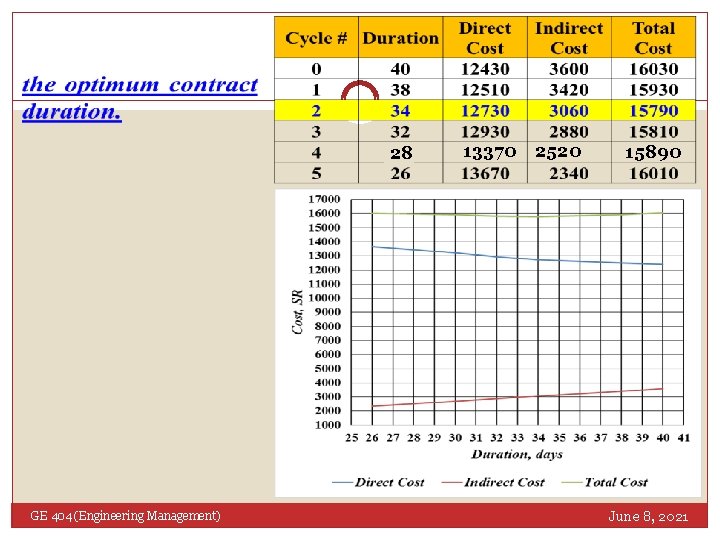 the optimum contract duration.

| Cycle # | Duration | Direct Cost | Indirect Cost | Total Cost |
|---|---|---|---|---|
| 0 | 40 | 12430 | 3600 | 16030 |
| 1 | 38 | 12510 | 3420 | 15930 |
| 2 | 34 | 12730 | 3060 | 15790 |
| 3 | 32 | 12930 | 2880 | 15810 |
| 4 | 28 | 13370 | 2520 | 15890 |
| 5 | 26 | 13670 | 2340 | 16010 |

17000
16000
15000
14000
13000
12000
11000
10000
9000
8000
7000
6000
5000
4000
3000
2000
1000

Cost, SR

25 26 27 28 29 30 31 32 33 34 35 36 37 38 39 40 41

Duration, days

Direct Cost Indirect Cost Total Cost

GE 404(Engineering Management)

June 8, 2021